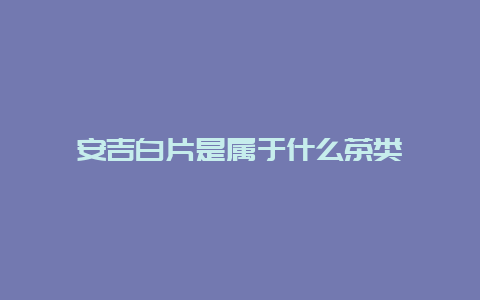 安吉白片是属于什么茶类